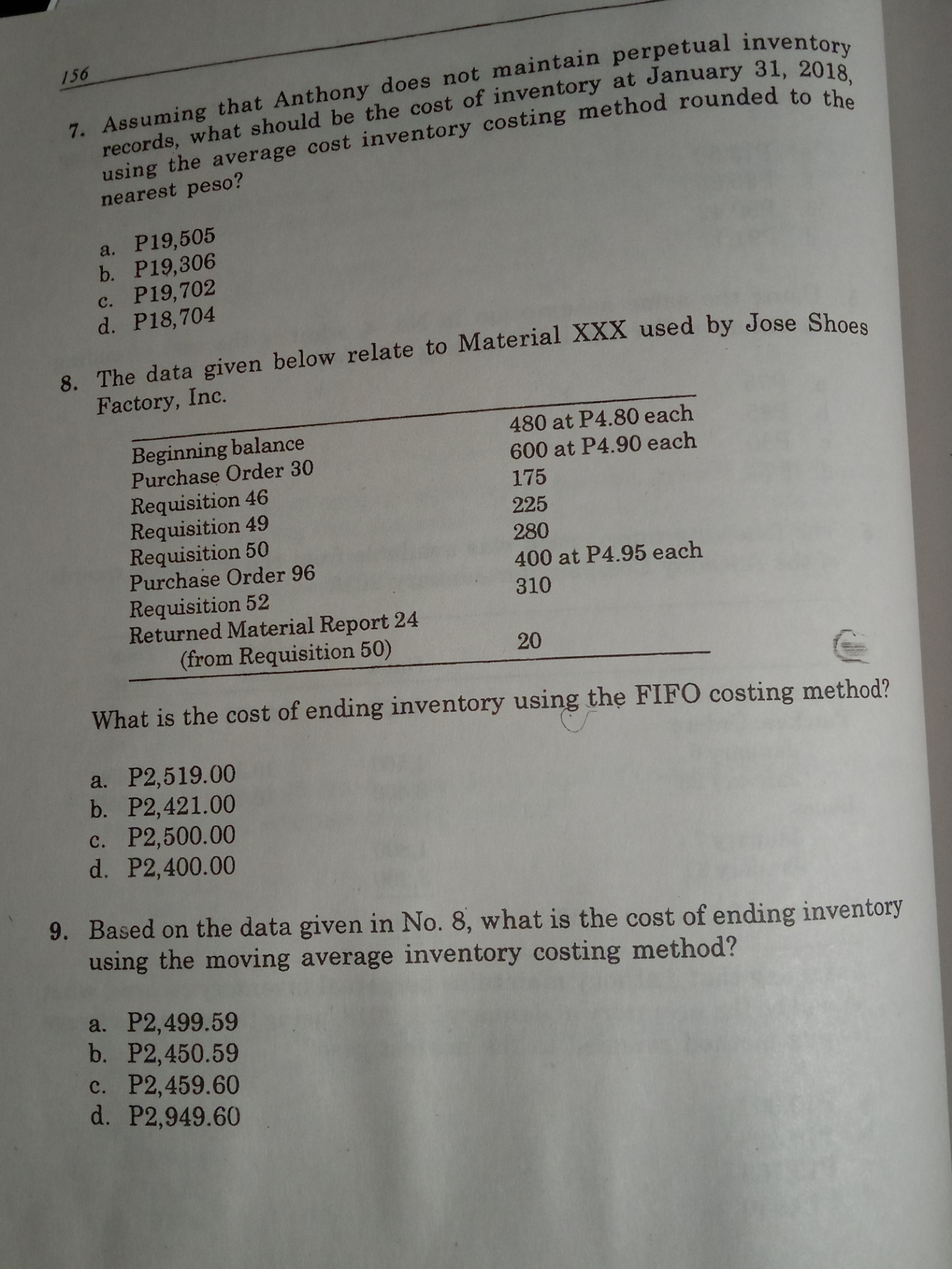 156

7. Assuming that Anthony does not maintain perpetual inventory records, what should be the cost of inventory at January 31, 2018, using the average cost inventory costing method rounded to the nearest peso?

a. P19,505
b. P19,306
c. P19,702
d. P18,704

8. The data given below relate to Material XXX used by Jose Shoes Factory, Inc.

| | |
|---|---|
| Beginning balance | 480 at P4.80 each |
| Purchase Order 30 | 600 at P4.90 each |
| Requisition 46 | 175 |
| Requisition 49 | 225 |
| Requisition 50 | 280 |
| Purchase Order 96 | 400 at P4.95 each |
| Requisition 52 | 310 |
| Returned Material Report 24 (from Requisition 50) | 20 |

What is the cost of ending inventory using the FIFO costing method?

a. P2,519.00
b. P2,421.00
c. P2,500.00
d. P2,400.00

9. Based on the data given in No. 8, what is the cost of ending inventory using the moving average inventory costing method?

a. P2,499.59
b. P2,450.59
c. P2,459.60
d. P2,949.60